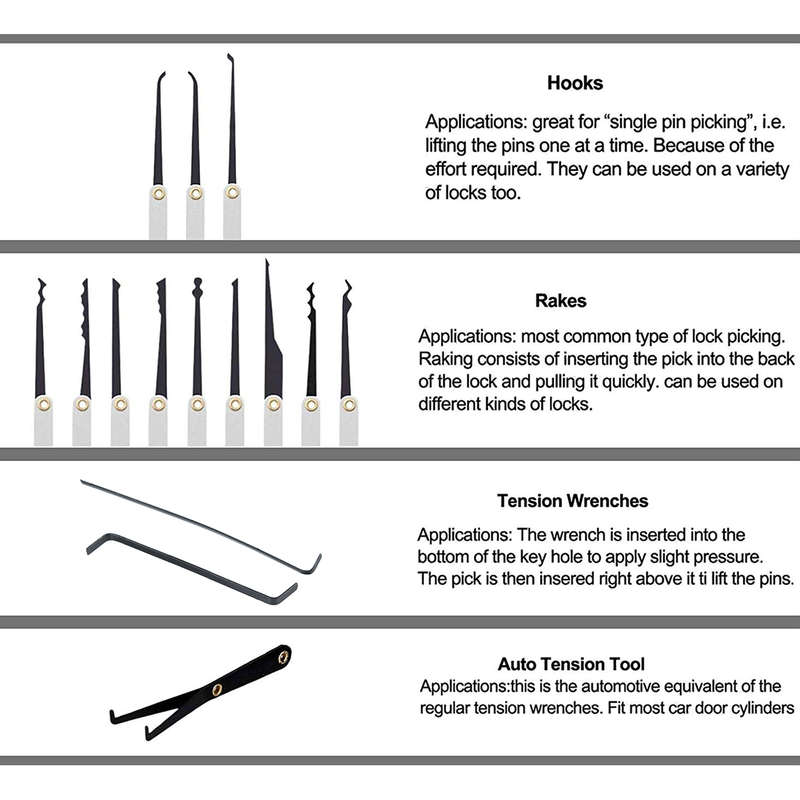 Hooks

Applications: great for “single pin picking”, i.e. lifting the pins one at a time. Because of the effort required. They can be used on a variety of locks too.

Rakes

Applications: most common type of lock picking. Raking consists of inserting the pick into the back of the lock and pulling it quickly. can be used on different kinds of locks.

Tension Wrenches

Applications: The wrench is inserted into the bottom of the key hole to apply slight pressure. The pick is then insered right above it ti lift the pins.

Auto Tension Tool

Applications:this is the automotive equivalent of the regular tension wrenches. Fit most car door cylinders